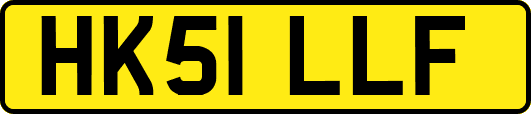 HK51 LLF